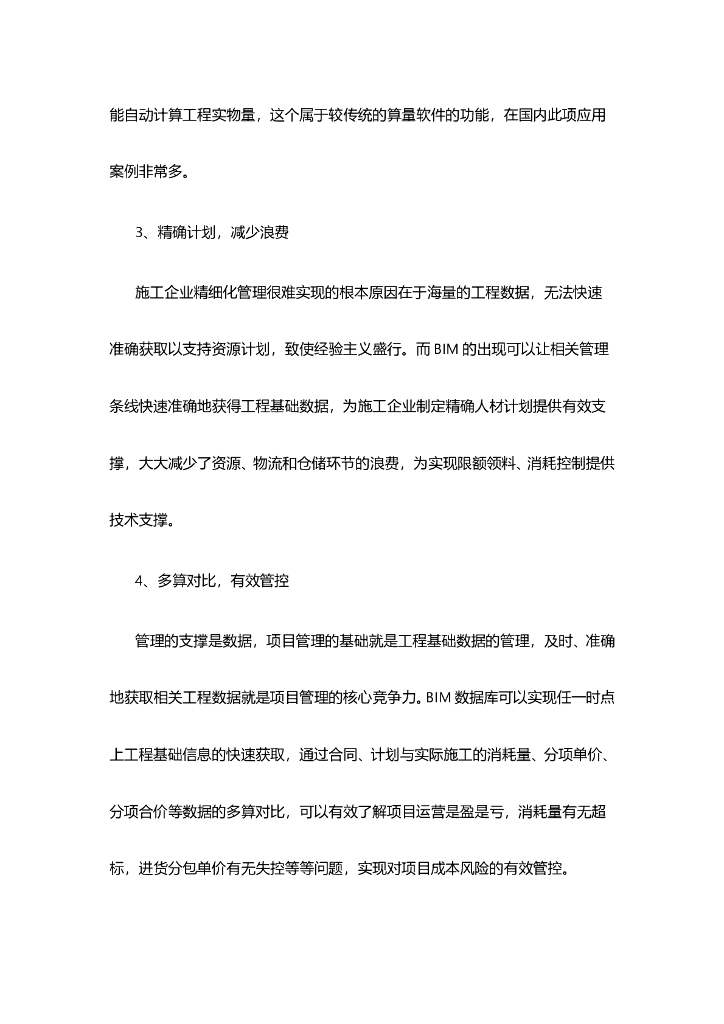 能自动计算工程实物量，这个属于较传统的算量软件的功能，在国内此项应用案例非常多。

3、精确计划，减少浪费

施工企业精细化管理很难实现的根本原因在于海量的工程数据，无法快速准确获取以支持资源计划，致使经验主义盛行。而 BIM 的出现可以让相关管理条线快速准确地获得工程基础数据，为施工企业制定精确人材计划提供有效支撑，大大减少了资源、物流和仓储环节的浪费，为实现限额领料、消耗控制提供技术支撑。

4、多算对比，有效管控

管理的支撑是数据，项目管理的基础就是工程基础数据的管理，及时、准确地获取相关工程数据就是项目管理的核心竞争力。BIM 数据库可以实现任一时点上工程基础信息的快速获取，通过合同、计划与实际施工的消耗量、分项单价、分项合价等数据的多算对比，可以有效了解项目运营是盈是亏，消耗量有无超标，进货分包单价有无失控等等问题，实现对项目成本风险的有效管控。